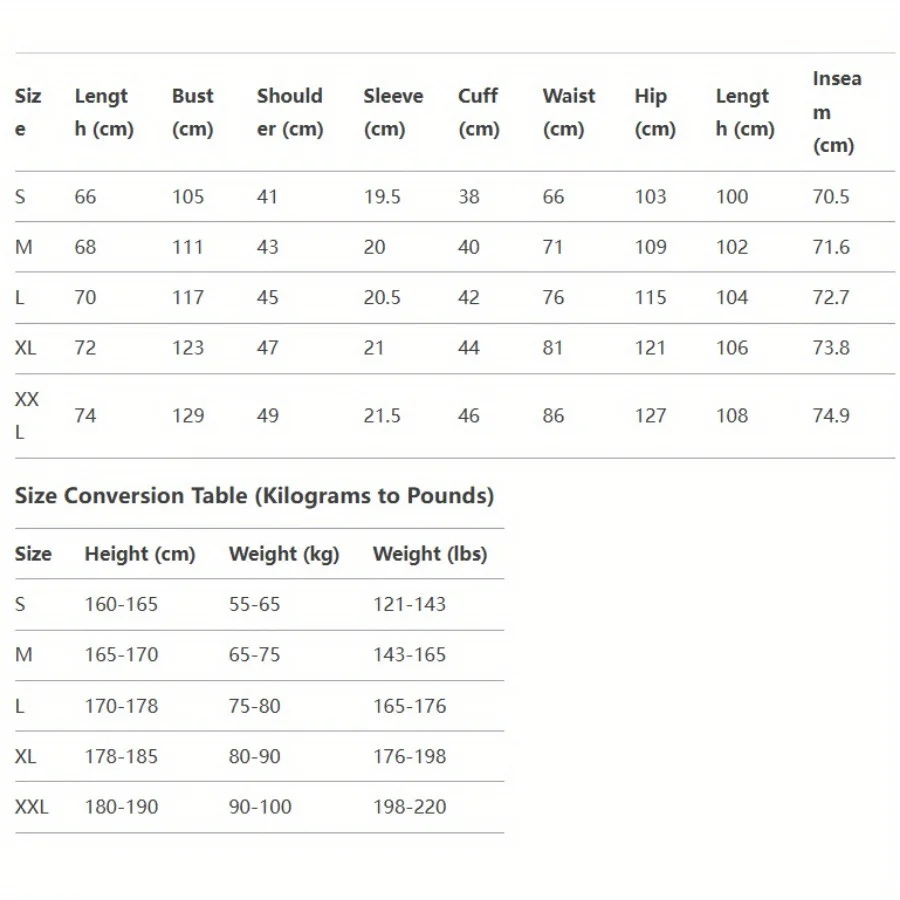 | Size | Length (cm) | Bust (cm) | Shoulder (cm) | Sleeve (cm) | Cuff (cm) | Waist (cm) | Hip (cm) | Length (cm) | Inseam (cm) |
|---|---|---|---|---|---|---|---|---|---|
| S | 66 | 105 | 41 | 19.5 | 38 | 66 | 103 | 100 | 70.5 |
| M | 68 | 111 | 43 | 20 | 40 | 71 | 109 | 102 | 71.6 |
| L | 70 | 117 | 45 | 20.5 | 42 | 76 | 115 | 104 | 72.7 |
| XL | 72 | 123 | 47 | 21 | 44 | 81 | 121 | 106 | 73.8 |
| XXL | 74 | 129 | 49 | 21.5 | 46 | 86 | 127 | 108 | 74.9 |

Size Conversion Table (Kilograms to Pounds)

| Size | Height (cm) | Weight (kg) | Weight (lbs) |
|---|---|---|---|
| S | 160-165 | 55-65 | 121-143 |
| M | 165-170 | 65-75 | 143-165 |
| L | 170-178 | 75-80 | 165-176 |
| XL | 178-185 | 80-90 | 176-198 |
| XXL | 180-190 | 90-100 | 198-220 |